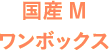 国産 M
ワンボックス